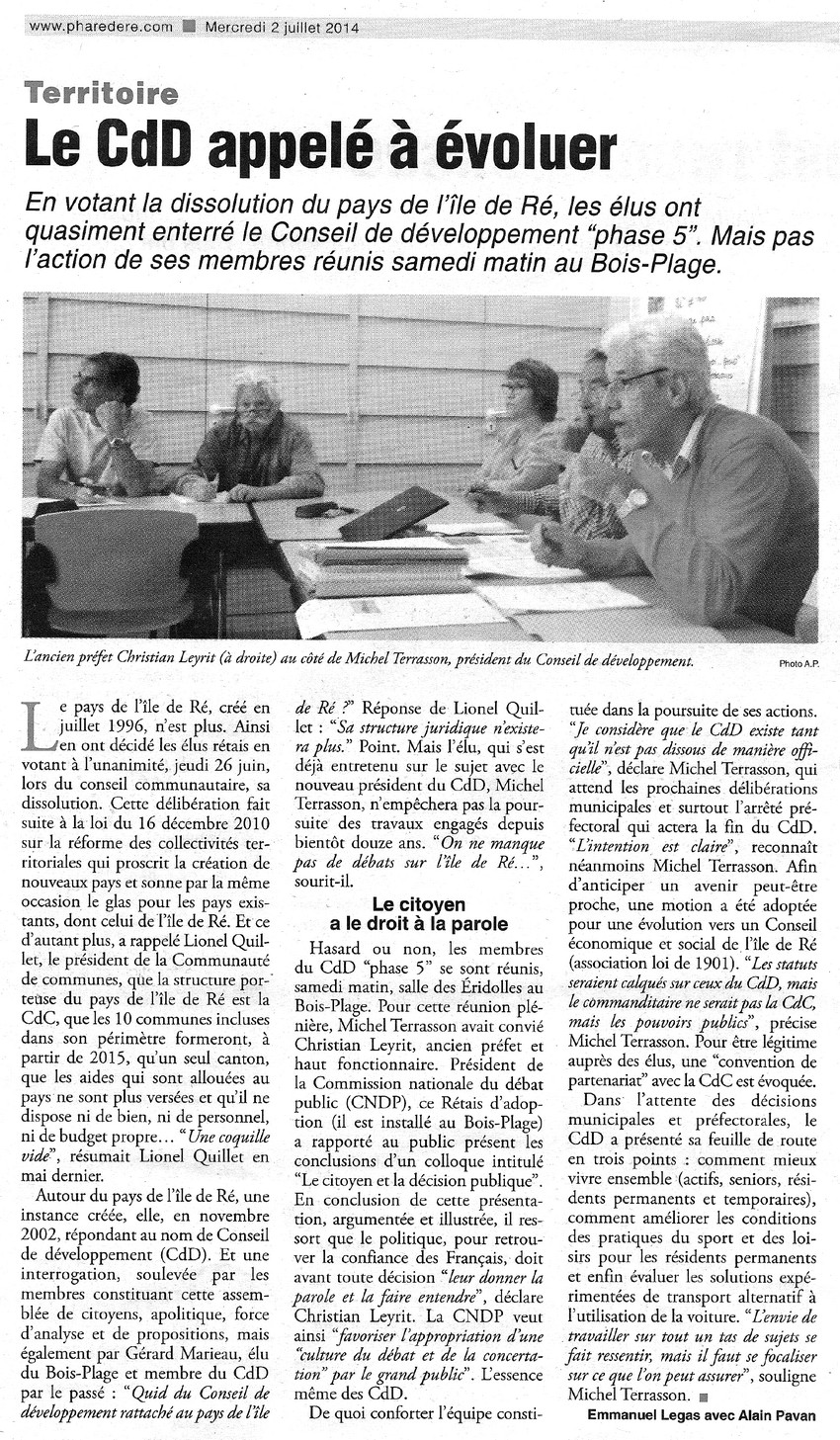 www.pharedere.com ■ Mercredi 2 juillet 2014

Territoire

Le CdD appelé à évoluer

En votant la dissolution du pays de l'île de Ré, les élus ont quasiment enterré le Conseil de développement "phase 5". Mais pas l'action de ses membres réunis samedi matin au Bois-Plage.

L'ancien préfet Christian Leyrit (à droite) au côté de Michel Terrasson, président du Conseil de développement.

Photo A.P.

Le pays de l'île de Ré, créé en juillet 1996, n'est plus. Ainsi en ont décidé les élus rétais en votant à l'unanimité, jeudi 26 juin, lors du conseil communautaire, sa dissolution. Cette délibération fait suite à la loi du 16 décembre 2010 sur la réforme des collectivités territoriales qui proscrit la création de nouveaux pays et sonne par la même occasion le glas pour les pays existants, dont celui de l'île de Ré. Et ce d'autant plus, a rappelé Lionel Quillet, le président de la Communauté de communes, que la structure porteuse du pays de l'île de Ré est la CdC, que les 10 communes incluses dans son périmètre formeront, à partir de 2015, qu'un seul canton, que les aides qui sont allouées au pays ne sont plus versées et qu'il ne dispose ni de bien, ni de personnel, ni de budget propre… "Une coquille vide", résumait Lionel Quillet en mai dernier.

Autour du pays de l'île de Ré, une instance créée, elle, en novembre 2002, répondant au nom de Conseil de développement (CdD). Et une interrogation, soulevée par les membres constituant cette assemblée de citoyens, apolitique, force d'analyse et de propositions, mais également par Gérard Marieau, élu du Bois-Plage et membre du CdD par le passé : "Quid du Conseil de développement rattaché au pays de l'île de Ré ?" Réponse de Lionel Quillet : "Sa structure juridique n'existera plus." Point. Mais l'élu, qui s'est déjà entretenu sur le sujet avec le nouveau président du CdD, Michel Terrasson, n'empêchera pas la poursuite des travaux engagés depuis bientôt douze ans. "On ne manque pas de débats sur l'île de Ré…", sourit-il.

Le citoyen a le droit à la parole

Hasard ou non, les membres du CdD "phase 5" se sont réunis, samedi matin, salle des Éridolles au Bois-Plage. Pour cette réunion plénière, Michel Terrasson avait convié Christian Leyrit, ancien préfet et haut fonctionnaire. Président de la Commission nationale du débat public (CNDP), ce Rétais d'adoption (il est installé au Bois-Plage) a rapporté au public présent les conclusions d'un colloque intitulé "Le citoyen et la décision publique". En conclusion de cette présentation, argumentée et illustrée, il ressort que le politique, pour retrouver la confiance des Français, doit avant toute décision "leur donner la parole et la faire entendre", déclare Christian Leyrit. La CNDP veut ainsi "favoriser l'appropriation d'une "culture du débat et de la concertation" par le grand public". L'essence même des CdD.

De quoi conforter l'équipe constituée dans la poursuite de ses actions. "Je considère que le CdD existe tant qu'il n'est pas dissous de manière officielle", déclare Michel Terrasson, qui attend les prochaines délibérations municipales et surtout l'arrêté préfectoral qui actera la fin du CdD. "L'intention est claire", reconnaît néanmoins Michel Terrasson. Afin d'anticiper un avenir peut-être proche, une motion a été adoptée pour une évolution vers un Conseil économique et social de l'île de Ré (association loi de 1901). "Les statuts seraient calqués sur ceux du CdD, mais le commanditaire ne serait pas la CdC, mais les pouvoirs publics", précise Michel Terrasson. Pour être légitime auprès des élus, une "convention de partenariat" avec la CdC est évoquée.

Dans l'attente des décisions municipales et préfectorales, le CdD a présenté sa feuille de route en trois points : comment mieux vivre ensemble (actifs, seniors, résidents permanents et temporaires), comment améliorer les conditions des pratiques du sport et des loisirs pour les résidents permanents et enfin évaluer les solutions expérimentées de transport alternatif à l'utilisation de la voiture. "L'envie de travailler sur tout un tas de sujets se fait ressentir, mais il faut se focaliser sur ce que l'on peut assurer", souligne Michel Terrasson. ■

Emmanuel Legas avec Alain Pavan